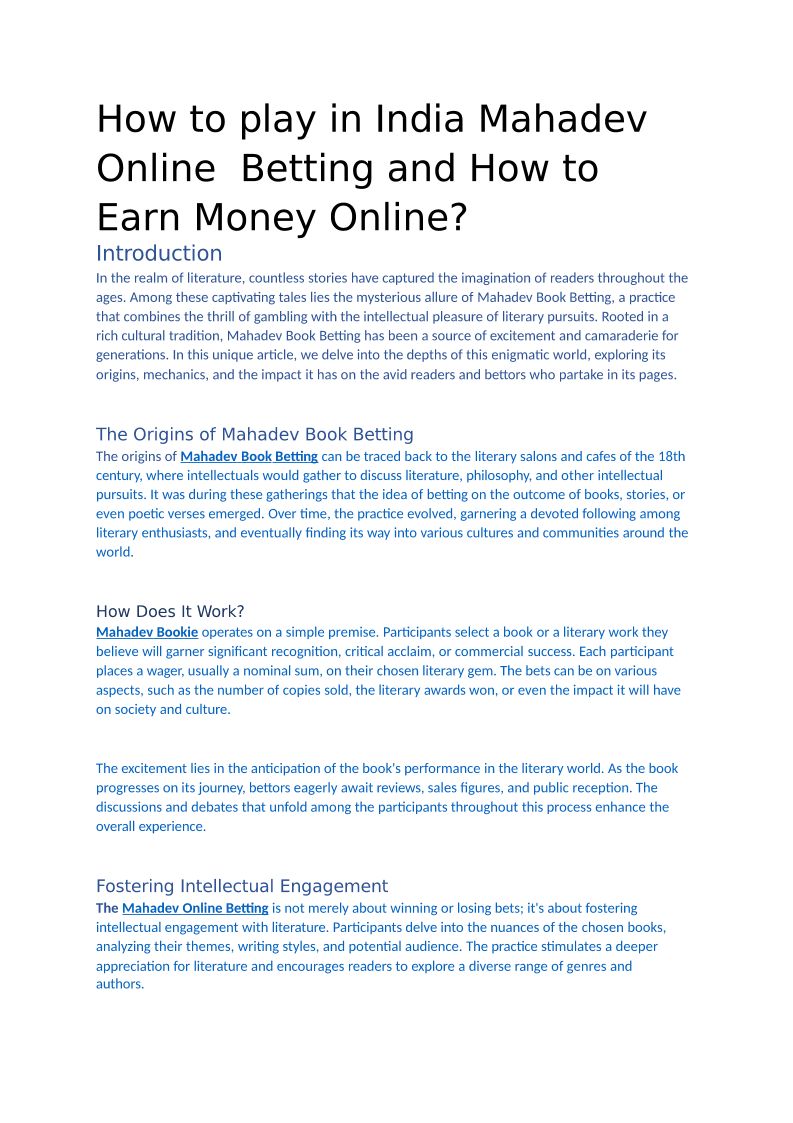 How to play in India Mahadev Online  Betting and How to Earn Money Online?

Introduction

In the realm of literature, countless stories have captured the imagination of readers throughout the ages. Among these captivating tales lies the mysterious allure of Mahadev Book Betting, a practice that combines the thrill of gambling with the intellectual pleasure of literary pursuits. Rooted in a rich cultural tradition, Mahadev Book Betting has been a source of excitement and camaraderie for generations. In this unique article, we delve into the depths of this enigmatic world, exploring its origins, mechanics, and the impact it has on the avid readers and bettors who partake in its pages.

The Origins of Mahadev Book Betting

The origins of Mahadev Book Betting can be traced back to the literary salons and cafes of the 18th century, where intellectuals would gather to discuss literature, philosophy, and other intellectual pursuits. It was during these gatherings that the idea of betting on the outcome of books, stories, or even poetic verses emerged. Over time, the practice evolved, garnering a devoted following among literary enthusiasts, and eventually finding its way into various cultures and communities around the world.

How Does It Work?

Mahadev Bookie operates on a simple premise. Participants select a book or a literary work they believe will garner significant recognition, critical acclaim, or commercial success. Each participant places a wager, usually a nominal sum, on their chosen literary gem. The bets can be on various aspects, such as the number of copies sold, the literary awards won, or even the impact it will have on society and culture.

The excitement lies in the anticipation of the book's performance in the literary world. As the book progresses on its journey, bettors eagerly await reviews, sales figures, and public reception. The discussions and debates that unfold among the participants throughout this process enhance the overall experience.

Fostering Intellectual Engagement

The Mahadev Online Betting is not merely about winning or losing bets; it's about fostering intellectual engagement with literature. Participants delve into the nuances of the chosen books, analyzing their themes, writing styles, and potential audience. The practice stimulates a deeper appreciation for literature and encourages readers to explore a diverse range of genres and authors.